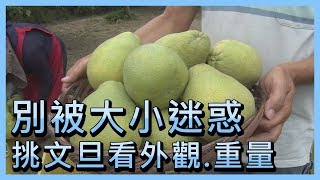 別被大小迷惑
挑文旦看外觀.重量